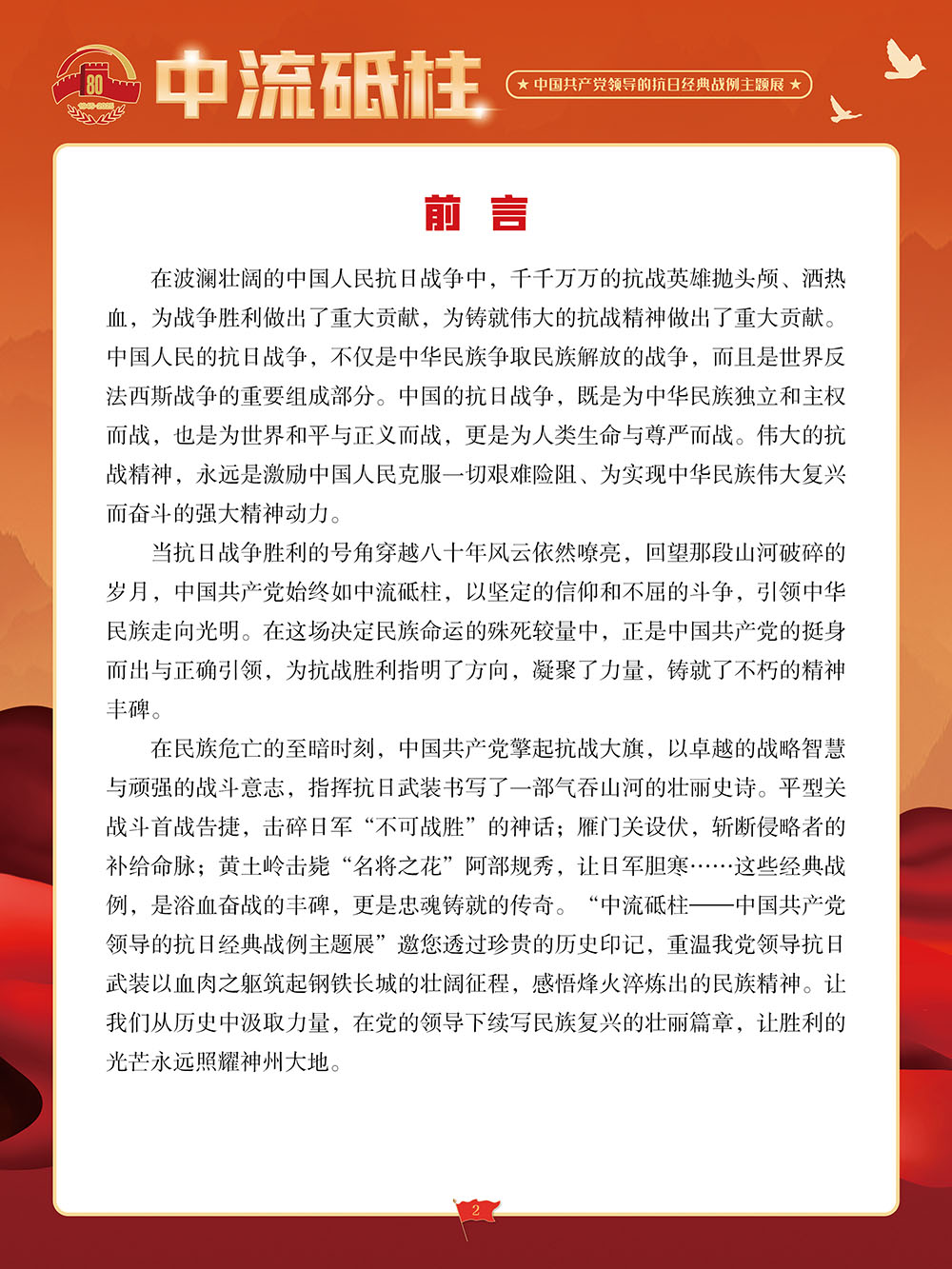 80

中流砥柱

★ 中国共产党领导的抗日经典战例主题展 ★

前言

在波澜壮阔的中国人民抗日战争中，千千万万的抗战英雄抛头颅、洒热血，为战争胜利做出了重大贡献，为铸就伟大的抗战精神做出了重大贡献。中国人民的抗日战争，不仅是中华民族争取民族解放的战争，而且是世界反法西斯战争的重要组成部分。中国的抗日战争，既是为中华民族独立和主权而战，也是为世界和平与正义而战，更是为人类生命与尊严而战。伟大的抗战精神，永远是激励中国人民克服一切艰难险阻、为实现中华民族伟大复兴而奋斗的强大精神动力。

当抗日战争胜利的号角穿越八十年风云依然嘹亮，回望那段山河破碎的岁月，中国共产党始终如中流砥柱，以坚定的信仰和不屈的斗争，引领中华民族走向光明。在这场决定民族命运的殊死较量中，正是中国共产党的挺身而出与正确引领，为抗战胜利指明了方向，凝聚了力量，铸就了不朽的精神丰碑。

在民族危亡的至暗时刻，中国共产党擎起抗战大旗，以卓越的战略智慧与顽强的战斗意志，指挥抗日武装书写了一部气吞山河的壮丽史诗。平型关战斗首战告捷，击碎日军“不可战胜”的神话；雁门关设伏，斩断侵略者的补给命脉；黄土岭击毙“名将之花”阿部规秀，让日军胆寒……这些经典战例，是浴血奋战的丰碑，更是忠魂铸就的传奇。“中流砥柱——中国共产党领导的抗日经典战例主题展”邀您透过珍贵的历史印记，重温我党领导抗日武装以血肉之躯筑起钢铁长城的壮阔征程，感悟烽火淬炼出的民族精神。让我们从历史中汲取力量，在党的领导下续写民族复兴的壮丽篇章，让胜利的光芒永远照耀神州大地。

2